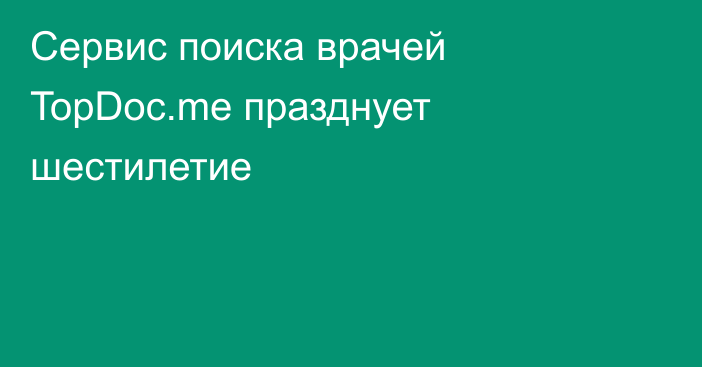 Сервис поиска врачей TopDoc.me празднует шестилетие